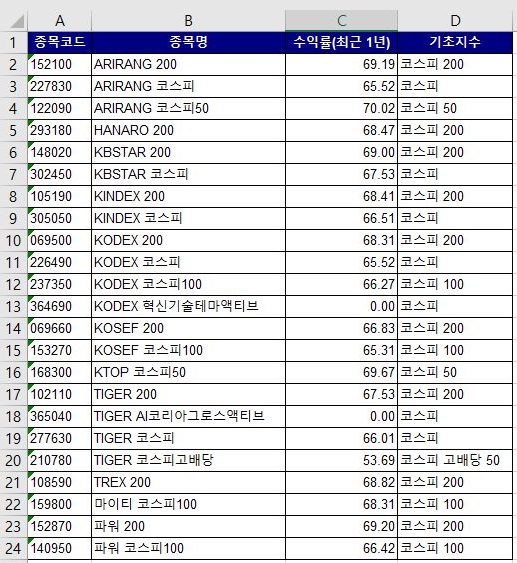 |  | A | B | C | D |
|---|---|---|---|---|
| 1 | 종목코드 | 종목명 | 수익률(최근 1년) | 기초지수 |
| 2 | 152100 | ARIRANG 200 | 69.19 | 코스피 200 |
| 3 | 227830 | ARIRANG 코스피 | 65.52 | 코스피 |
| 4 | 122090 | ARIRANG 코스피50 | 70.02 | 코스피 50 |
| 5 | 293180 | HANARO 200 | 68.47 | 코스피 200 |
| 6 | 148020 | KBSTAR 200 | 69.00 | 코스피 200 |
| 7 | 302450 | KBSTAR 코스피 | 67.53 | 코스피 |
| 8 | 105190 | KINDEX 200 | 68.41 | 코스피 200 |
| 9 | 305050 | KINDEX 코스피 | 66.51 | 코스피 |
| 10 | 069500 | KODEX 200 | 68.31 | 코스피 200 |
| 11 | 226490 | KODEX 코스피 | 65.52 | 코스피 |
| 12 | 237350 | KODEX 코스피100 | 66.27 | 코스피 100 |
| 13 | 364690 | KODEX 혁신기술테마액티브 | 0.00 | 코스피 |
| 14 | 069660 | KOSEF 200 | 66.83 | 코스피 200 |
| 15 | 153270 | KOSEF 코스피100 | 65.31 | 코스피 100 |
| 16 | 168300 | KTOP 코스피50 | 69.67 | 코스피 50 |
| 17 | 102110 | TIGER 200 | 67.53 | 코스피 200 |
| 18 | 365040 | TIGER AI코리아그로스액티브 | 0.00 | 코스피 |
| 19 | 277630 | TIGER 코스피 | 66.01 | 코스피 |
| 20 | 210780 | TIGER 코스피고배당 | 53.69 | 코스피 고배당 50 |
| 21 | 108590 | TREX 200 | 68.82 | 코스피 200 |
| 22 | 159800 | 마이티 코스피100 | 68.31 | 코스피 100 |
| 23 | 152870 | 파워 200 | 69.20 | 코스피 200 |
| 24 | 140950 | 파워 코스피100 | 66.42 | 코스피 100 |